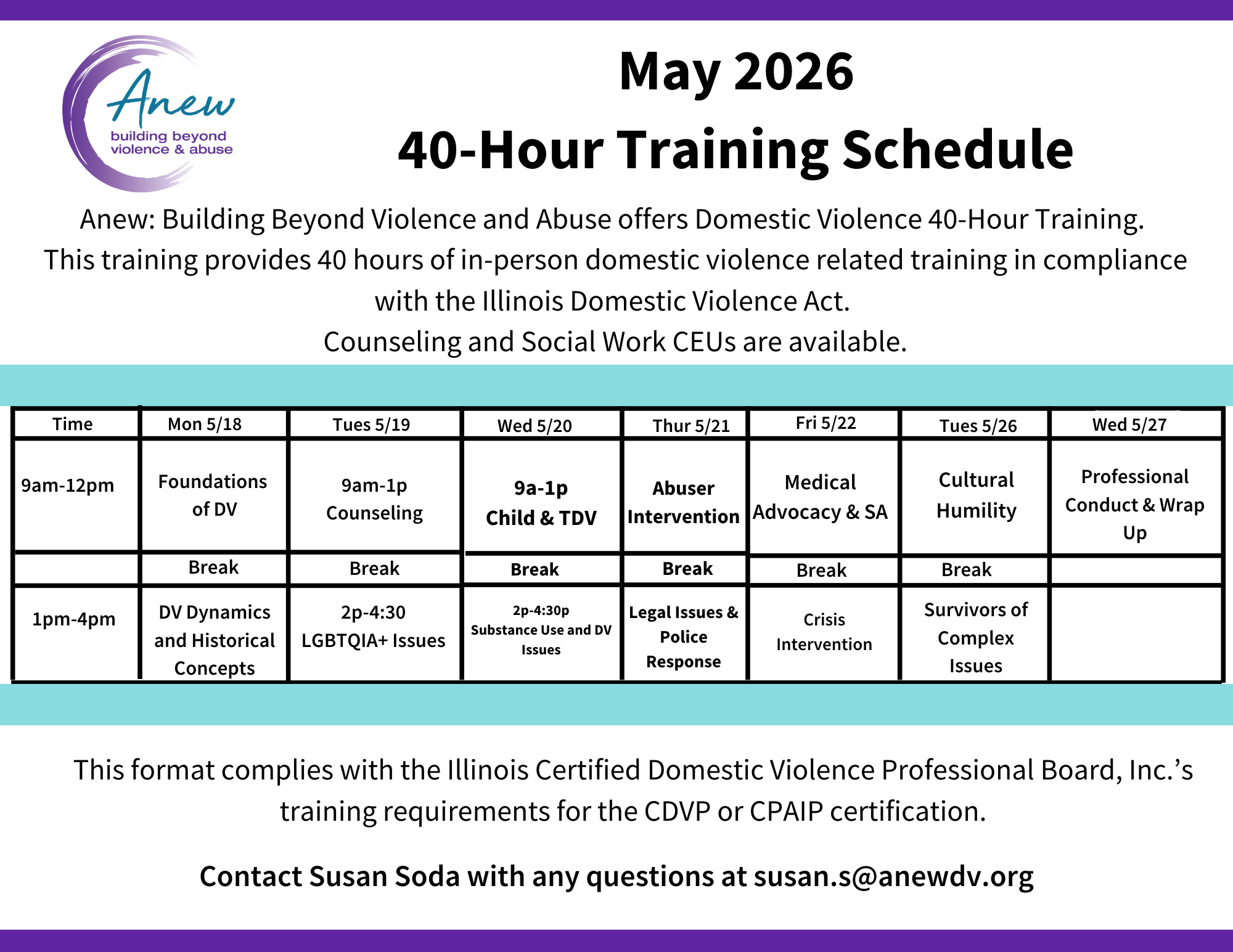 Anew
building beyond
violence & abuse

May 2026
40-Hour Training Schedule

Anew: Building Beyond Violence and Abuse offers Domestic Violence 40-Hour Training. This training provides 40 hours of in-person domestic violence related training in compliance with the Illinois Domestic Violence Act.
Counseling and Social Work CEUs are available.

| Time | Mon 5/18 | Tues 5/19 | Wed 5/20 | Thur 5/21 | Fri 5/22 | Tues 5/26 | Wed 5/27 |
|---|---|---|---|---|---|---|---|
| 9am-12pm | Foundations of DV | 9am-1p Counseling | 9a-1p Child & TDV | Abuser Intervention | Medical Advocacy & SA | Cultural Humility | Professional Conduct & Wrap Up |
| | Break | Break | Break | Break | Break | Break | |
| 1pm-4pm | DV Dynamics and Historical Concepts | 2p-4:30 LGBTQIA+ Issues | 2p-4:30p Substance Use and DV Issues | Legal Issues & Police Response | Crisis Intervention | Survivors of Complex Issues | |

This format complies with the Illinois Certified Domestic Violence Professional Board, Inc.'s training requirements for the CDVP or CPAIP certification.

Contact Susan Soda with any questions at susan.s@anewdv.org